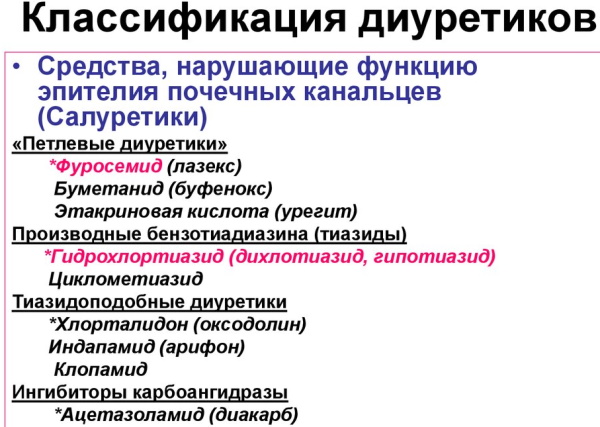 Классификация диуретиков

• Средства, нарушающие функцию эпителия почечных канальцев (Салуретики)

«Петлевые диуретики»
*Фуросемид (лазекс)
Буметанид (буфенокс)
Этакриновая кислота (урегит)
Производные бензотиадиазина (тиазиды)
*Гидрохлортиазид (дихлотиазид, гипотиазид)
Циклометиазид
Тиазидоподобные диуретики
*Хлорталидон (оксодолин)
Индапамид (арифон)
Клопамид
Ингибиторы карбоангидразы
*Ацетазоламид (диакарб)